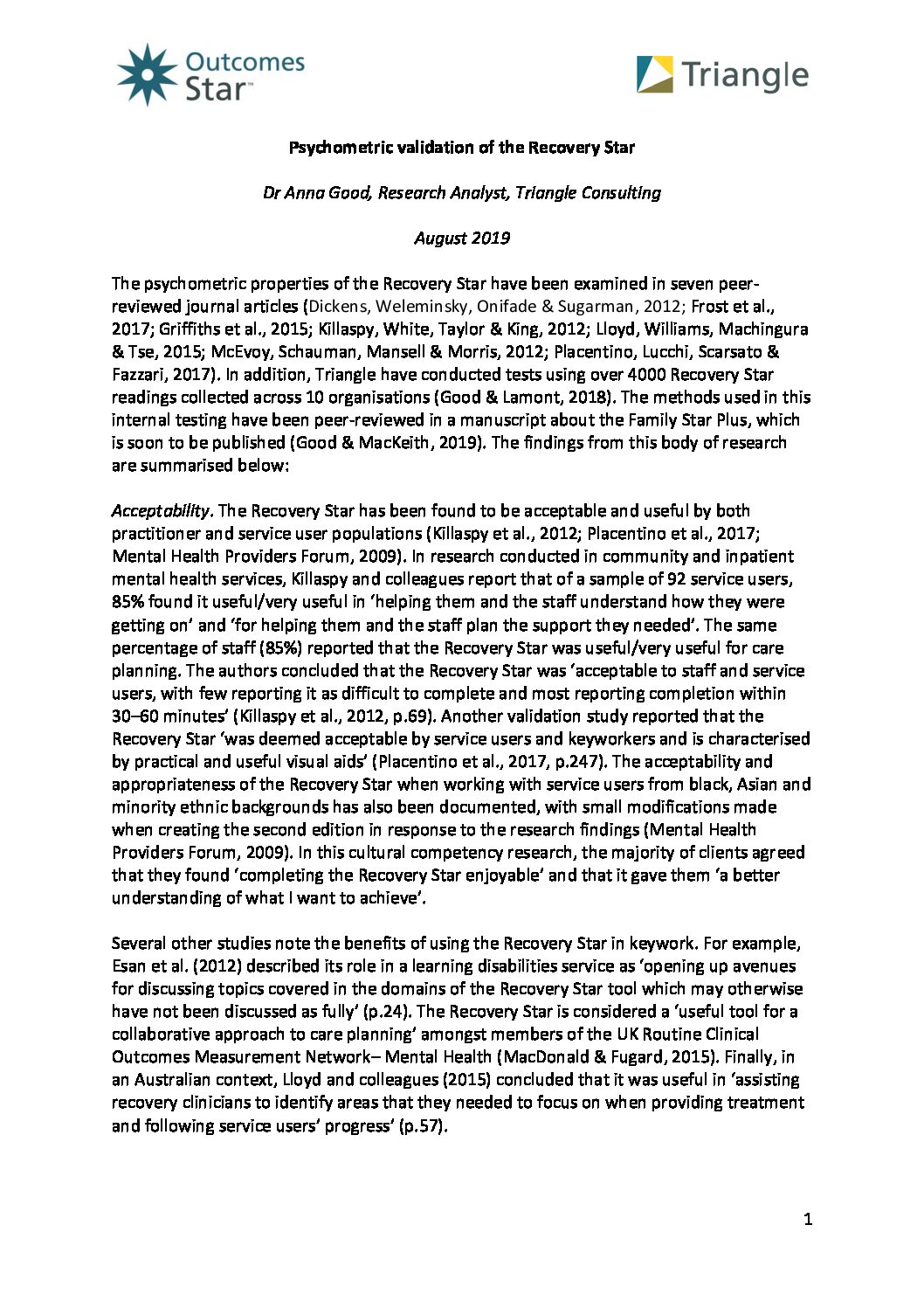 Outcomes Star™

Triangle

Psychometric validation of the Recovery Star

Dr Anna Good, Research Analyst, Triangle Consulting

August 2019

The psychometric properties of the Recovery Star have been examined in seven peer-reviewed journal articles (Dickens, Weleminsky, Onifade & Sugarman, 2012; Frost et al., 2017; Griffiths et al., 2015; Killaspy, White, Taylor & King, 2012; Lloyd, Williams, Machingura & Tse, 2015; McEvoy, Schauman, Mansell & Morris, 2012; Placentino, Lucchi, Scarsato & Fazzari, 2017). In addition, Triangle have conducted tests using over 4000 Recovery Star readings collected across 10 organisations (Good & Lamont, 2018). The methods used in this internal testing have been peer-reviewed in a manuscript about the Family Star Plus, which is soon to be published (Good & MacKeith, 2019). The findings from this body of research are summarised below:

Acceptability. The Recovery Star has been found to be acceptable and useful by both practitioner and service user populations (Killaspy et al., 2012; Placentino et al., 2017; Mental Health Providers Forum, 2009). In research conducted in community and inpatient mental health services, Killaspy and colleagues report that of a sample of 92 service users, 85% found it useful/very useful in 'helping them and the staff understand how they were getting on' and 'for helping them and the staff plan the support they needed'. The same percentage of staff (85%) reported that the Recovery Star was useful/very useful for care planning. The authors concluded that the Recovery Star was 'acceptable to staff and service users, with few reporting it as difficult to complete and most reporting completion within 30–60 minutes' (Killaspy et al., 2012, p.69). Another validation study reported that the Recovery Star 'was deemed acceptable by service users and keyworkers and is characterised by practical and useful visual aids' (Placentino et al., 2017, p.247). The acceptability and appropriateness of the Recovery Star when working with service users from black, Asian and minority ethnic backgrounds has also been documented, with small modifications made when creating the second edition in response to the research findings (Mental Health Providers Forum, 2009). In this cultural competency research, the majority of clients agreed that they found 'completing the Recovery Star enjoyable' and that it gave them 'a better understanding of what I want to achieve'.

Several other studies note the benefits of using the Recovery Star in keywork. For example, Esan et al. (2012) described its role in a learning disabilities service as 'opening up avenues for discussing topics covered in the domains of the Recovery Star tool which may otherwise have not been discussed as fully' (p.24). The Recovery Star is considered a 'useful tool for a collaborative approach to care planning' amongst members of the UK Routine Clinical Outcomes Measurement Network– Mental Health (MacDonald & Fugard, 2015). Finally, in an Australian context, Lloyd and colleagues (2015) concluded that it was useful in 'assisting recovery clinicians to identify areas that they needed to focus on when providing treatment and following service users' progress' (p.57).

1